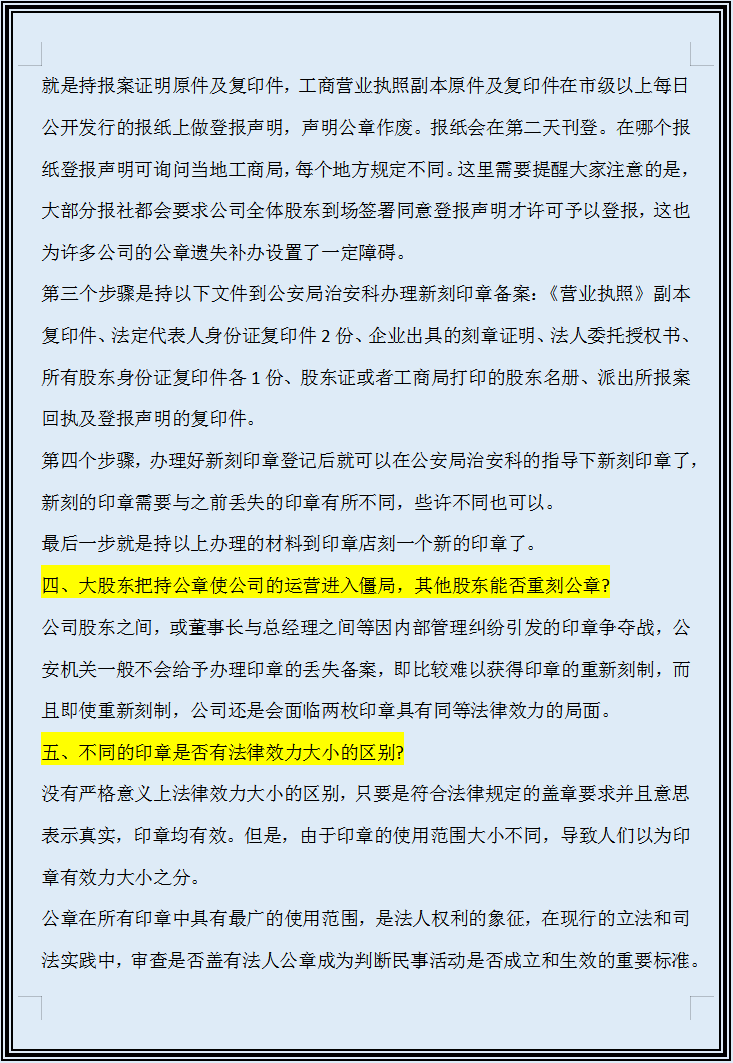 就是持报案证明原件及复印件，工商营业执照副本原件及复印件在市级以上每日公开发行的报纸上做登报声明，声明公章作废。报纸会在第二天刊登。在哪个报纸登报声明可询问当地工商局，每个地方规定不同。这里需要提醒大家注意的是，大部分报社都会要求公司全体股东到场签署同意登报声明才许可予以登报，这也为许多公司的公章遗失补办设置了一定障碍。

第三个步骤是持以下文件到公安局治安科办理新刻印章备案：《营业执照》副本复印件、法定代表人身份证复印件 2 份、企业出具的刻章证明、法人委托授权书、所有股东身份证复印件各 1 份、股东证或者工商局打印的股东名册、派出所报案回执及登报声明的复印件。

第四个步骤，办理好新刻印章登记后就可以在公安局治安科的指导下新刻印章了，新刻的印章需要与之前丢失的印章有所不同，些许不同也可以。

最后一步就是持以上办理的材料到印章店刻一个新的印章了。

四、大股东把持公章使公司的运营进入僵局，其他股东能否重刻公章?

公司股东之间，或董事长与总经理之间等因内部管理纠纷引发的印章争夺战，公安机关一般不会给予办理印章的丢失备案，即比较难以获得印章的重新刻制，而且即使重新刻制，公司还是会面临两枚印章具有同等法律效力的局面。

五、不同的印章是否有法律效力大小的区别?

没有严格意义上法律效力大小的区别，只要是符合法律规定的盖章要求并且意思表示真实，印章均有效。但是，由于印章的使用范围大小不同，导致人们以为印章有效力大小之分。

公章在所有印章中具有最广的使用范围，是法人权利的象征，在现行的立法和司法实践中，审查是否盖有法人公章成为判断民事活动是否成立和生效的重要标准。